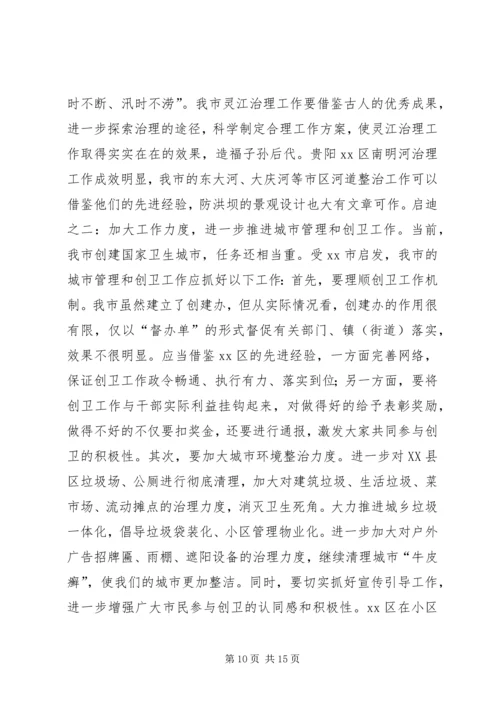 时不断、汛时不涝”。我市灵江治理工作要借鉴古人的优秀成果，进一步探索治理的途径，科学制定合理工作方案，使灵江治理工作取得实实在在的效果，造福子孙后代。贵阳 xx 区南明河治理工作成效明显，我市的东大河、大庆河等市区河道整治工作可以借鉴他们的先进经验，防洪坝的景观设计也大有文章可作。启迪之二：加大工作力度，进一步推进城市管理和创卫工作。当前，我市创建国家卫生城市，任务还相当重。受 xx 市启发，我市的城市管理和创卫工作应抓好以下工作：首先，要理顺创卫工作机制。我市虽然建立了创建办，但从实际情况看，创建办的作用很有限，仅以“督办单”的形式督促有关部门、镇（街道）落实，效果不很明显。应当借鉴 xx 区的先进经验，一方面完善网络，保证创卫工作政令畅通、执行有力、落实到位；另一方面，要将创卫工作与干部实际利益挂钩起来，对做得好的给予表彰奖励，做得不好的不仅要扣奖金，还要进行通报，激发大家共同参与创卫的积极性。其次，要加大城市环境整治力度。进一步对 XX 县区垃圾场、公厕进行彻底清理，加大对建筑垃圾、生活垃圾、菜市场、流动摊点的治理力度，消灭卫生死角。大力推进城乡垃圾一体化，倡导垃圾袋装化、小区管理物业化。进一步加大对户外广告招牌匾、雨棚、遮阳设备的治理力度，继续清理城市“牛皮癣”，使我们的城市更加整洁。同时，要切实抓好宣传引导工作，进一步增强广大市民参与创卫的认同感和积极性。xx 区在小区

第 10 页 共 15 页